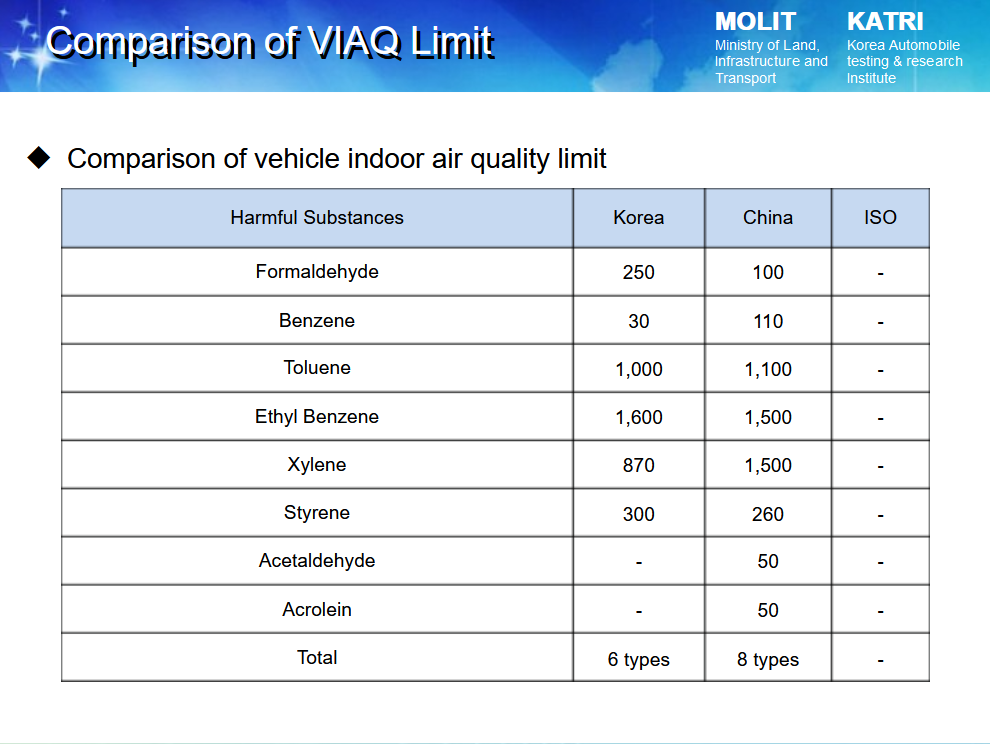 Comparison of VIAQ Limit

MOLIT
Ministry of Land, Infrastructure and Transport

KATRI
Korea Automobile testing & research Institute

◆ Comparison of vehicle indoor air quality limit

| Harmful Substances | Korea | China | ISO |
|---|---|---|---|
| Formaldehyde | 250 | 100 | - |
| Benzene | 30 | 110 | - |
| Toluene | 1,000 | 1,100 | - |
| Ethyl Benzene | 1,600 | 1,500 | - |
| Xylene | 870 | 1,500 | - |
| Styrene | 300 | 260 | - |
| Acetaldehyde | - | 50 | - |
| Acrolein | - | 50 | - |
| Total | 6 types | 8 types | - |